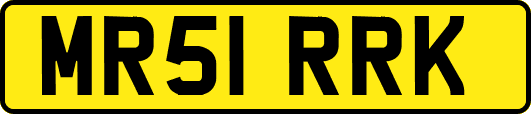 MR51 RRK